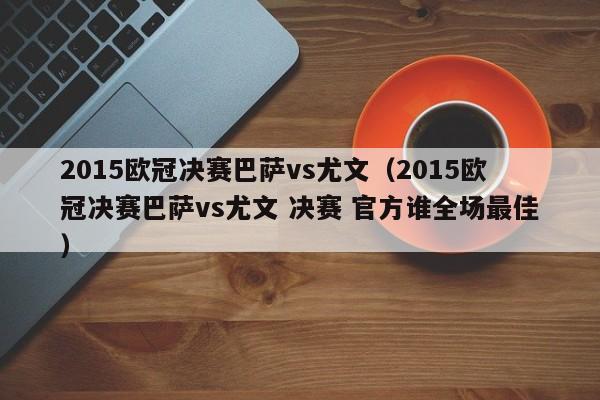 2015欧冠决赛巴萨vs尤文（2015欧冠决赛巴萨vs尤文 决赛 官方谁全场最佳）